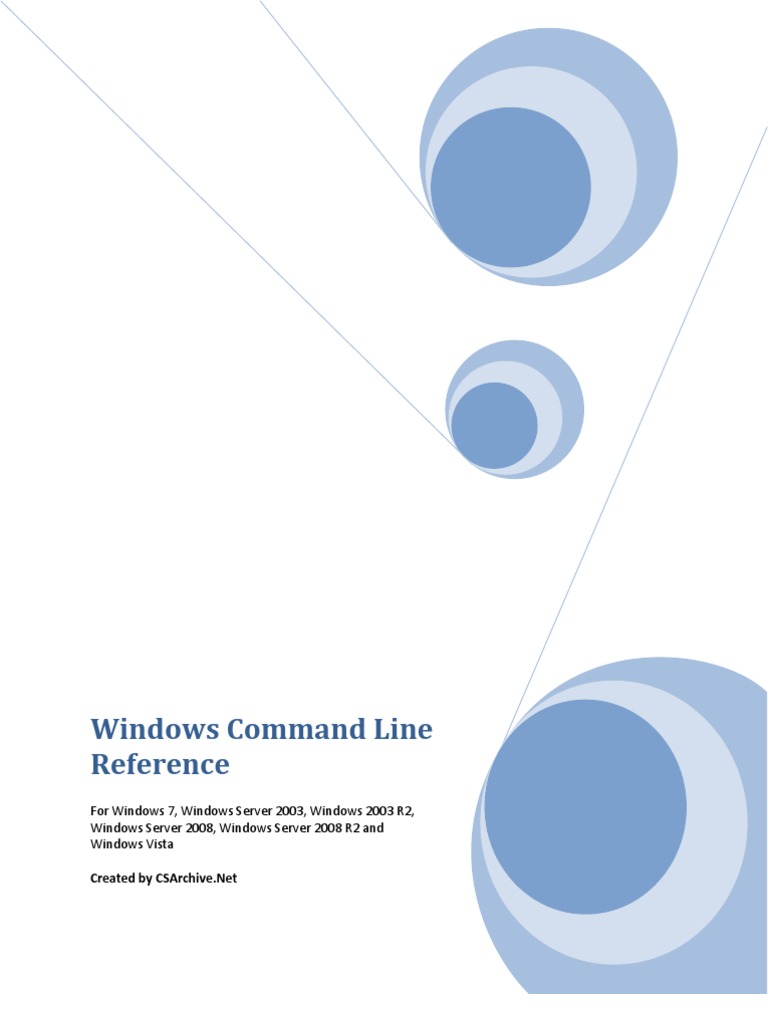 Windows Command Line Reference

For Windows 7, Windows Server 2003, Windows 2003 R2, Windows Server 2008, Windows Server 2008 R2 and Windows Vista

Created by CSArchive.Net